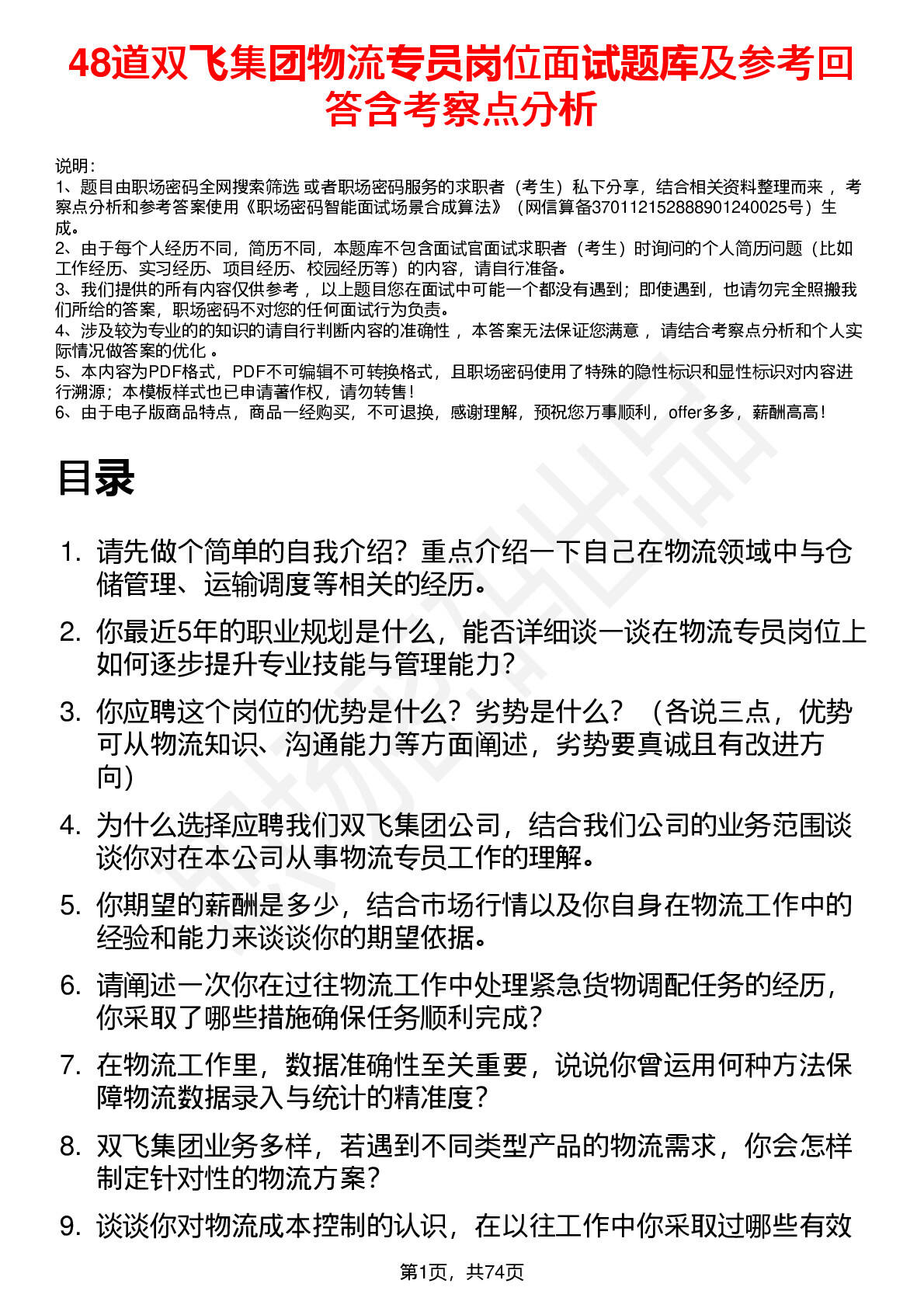 48道双飞集团物流专员岗位面试题库及参考回答含考察点分析

说明：
1、题目由职场密码全网搜索筛选 或者职场密码服务的求职者（考生）私下分享，结合相关资料整理而来 ，考察点分析和参考答案使用《职场密码智能面试场景合成算法》（网信算备370112152888901240025号）生成。
2、由于每个人经历不同，简历不同，本题库不包含面试官面试求职者（考生）时询问的个人简历问题（比如工作经历、实习经历、项目经历、校园经历等）的内容，请自行准备。
3、我们提供的所有内容仅供参考 ，以上题目您在面试中可能一个都没有遇到；即使遇到，也请勿完全照搬我们所给的答案，职场密码不对您的任何面试行为负责。
4、涉及较为专业的的知识的请自行判断内容的准确性 ，本答案无法保证您满意 ，请结合考察点分析和个人实际情况做答案的优化 。
5、本内容为PDF格式，PDF不可编辑不可转换格式，且职场密码使用了特殊的隐性标识和显性标识对内容进行溯源；本模板样式也已申请著作权，请勿转售！
6、由于电子版商品特点，商品一经购买，不可退换，感谢理解，预祝您万事顺利，offer多多，薪酬高高！

目录

1. 请先做个简单的自我介绍？重点介绍一下自己在物流领域中与仓储管理、运输调度等相关的经历。
2. 你最近5年的职业规划是什么，能否详细谈一谈在物流专员岗位上如何逐步提升专业技能与管理能力？
3. 你应聘这个岗位的优势是什么？劣势是什么？（各说三点，优势可从物流知识、沟通能力等方面阐述，劣势要真诚且有改进方向）
4. 为什么选择应聘我们双飞集团公司，结合我们公司的业务范围谈谈你对在本公司从事物流专员工作的理解。
5. 你期望的薪酬是多少，结合市场行情以及你自身在物流工作中的经验和能力来谈谈你的期望依据。
6. 请阐述一次你在过往物流工作中处理紧急货物调配任务的经历，你采取了哪些措施确保任务顺利完成？
7. 在物流工作里，数据准确性至关重要，说说你曾运用何种方法保障物流数据录入与统计的精准度？
8. 双飞集团业务多样，若遇到不同类型产品的物流需求，你会怎样制定针对性的物流方案？
9. 谈谈你对物流成本控制的认识，在以往工作中你采取过哪些有效

第1页，共74页